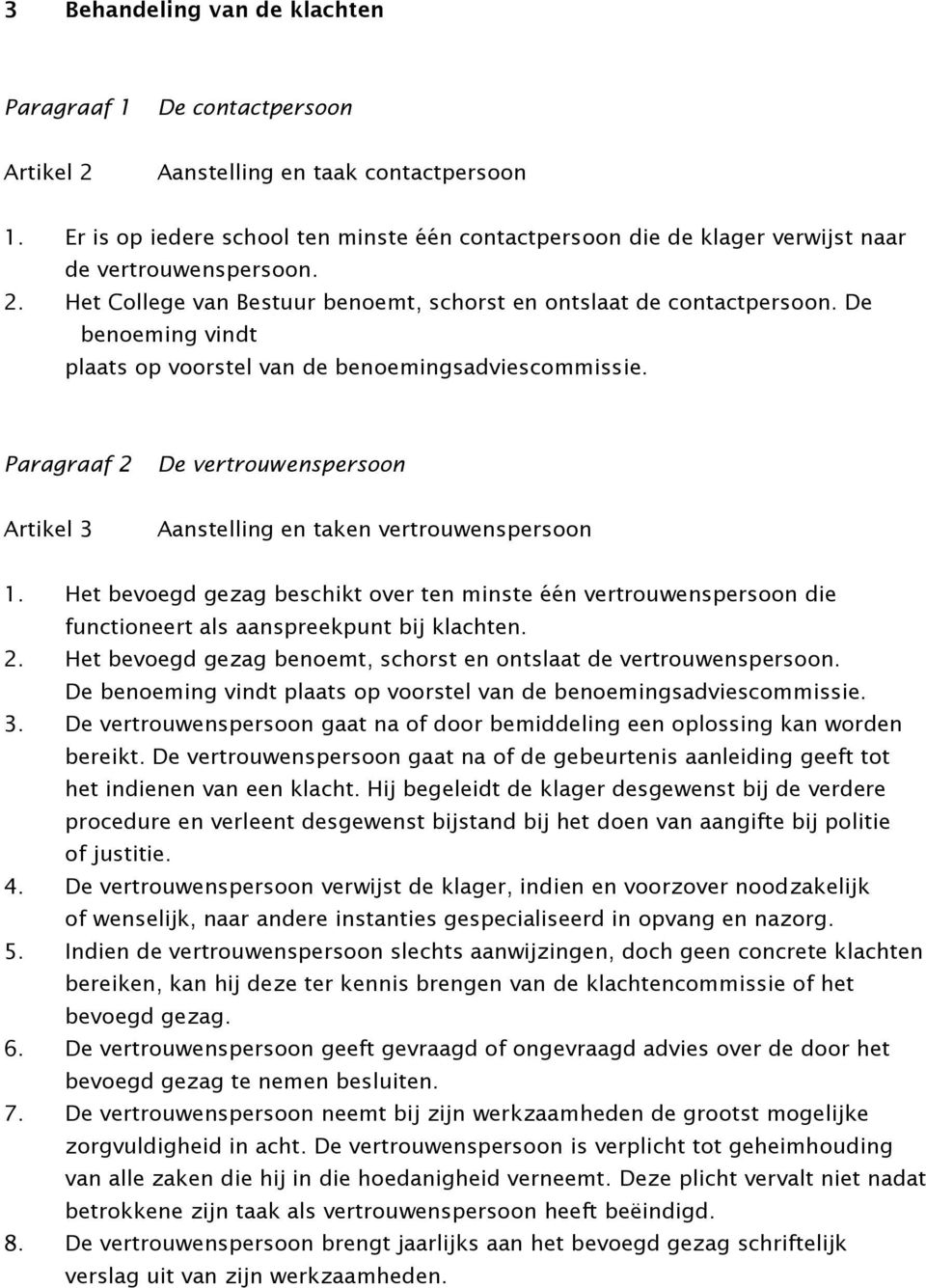 3 Behandeling van de klachten

Paragraaf 1 De contactpersoon

Artikel 2 Aanstelling en taak contactpersoon

1. Er is op iedere school ten minste één contactpersoon die de klager verwijst naar de vertrouwenspersoon.
2. Het College van Bestuur benoemt, schorst en ontslaat de contactpersoon. De benoeming vindt plaats op voorstel van de benoemingsadviescommissie.

Paragraaf 2 De vertrouwenspersoon

Artikel 3 Aanstelling en taken vertrouwenspersoon

1. Het bevoegd gezag beschikt over ten minste één vertrouwenspersoon die functioneert als aanspreekpunt bij klachten.
2. Het bevoegd gezag benoemt, schorst en ontslaat de vertrouwenspersoon. De benoeming vindt plaats op voorstel van de benoemingsadviescommissie.
3. De vertrouwenspersoon gaat na of door bemiddeling een oplossing kan worden bereikt. De vertrouwenspersoon gaat na of de gebeurtenis aanleiding geeft tot het indienen van een klacht. Hij begeleidt de klager desgewenst bij de verdere procedure en verleent desgewenst bijstand bij het doen van aangifte bij politie of justitie.
4. De vertrouwenspersoon verwijst de klager, indien en voorzover noodzakelijk of wenselijk, naar andere instanties gespecialiseerd in opvang en nazorg.
5. Indien de vertrouwenspersoon slechts aanwijzingen, doch geen concrete klachten bereiken, kan hij deze ter kennis brengen van de klachtencommissie of het bevoegd gezag.
6. De vertrouwenspersoon geeft gevraagd of ongevraagd advies over de door het bevoegd gezag te nemen besluiten.
7. De vertrouwenspersoon neemt bij zijn werkzaamheden de grootst mogelijke zorgvuldigheid in acht. De vertrouwenspersoon is verplicht tot geheimhouding van alle zaken die hij in die hoedanigheid verneemt. Deze plicht vervalt niet nadat betrokkene zijn taak als vertrouwenspersoon heeft beëindigd.
8. De vertrouwenspersoon brengt jaarlijks aan het bevoegd gezag schriftelijk verslag uit van zijn werkzaamheden.